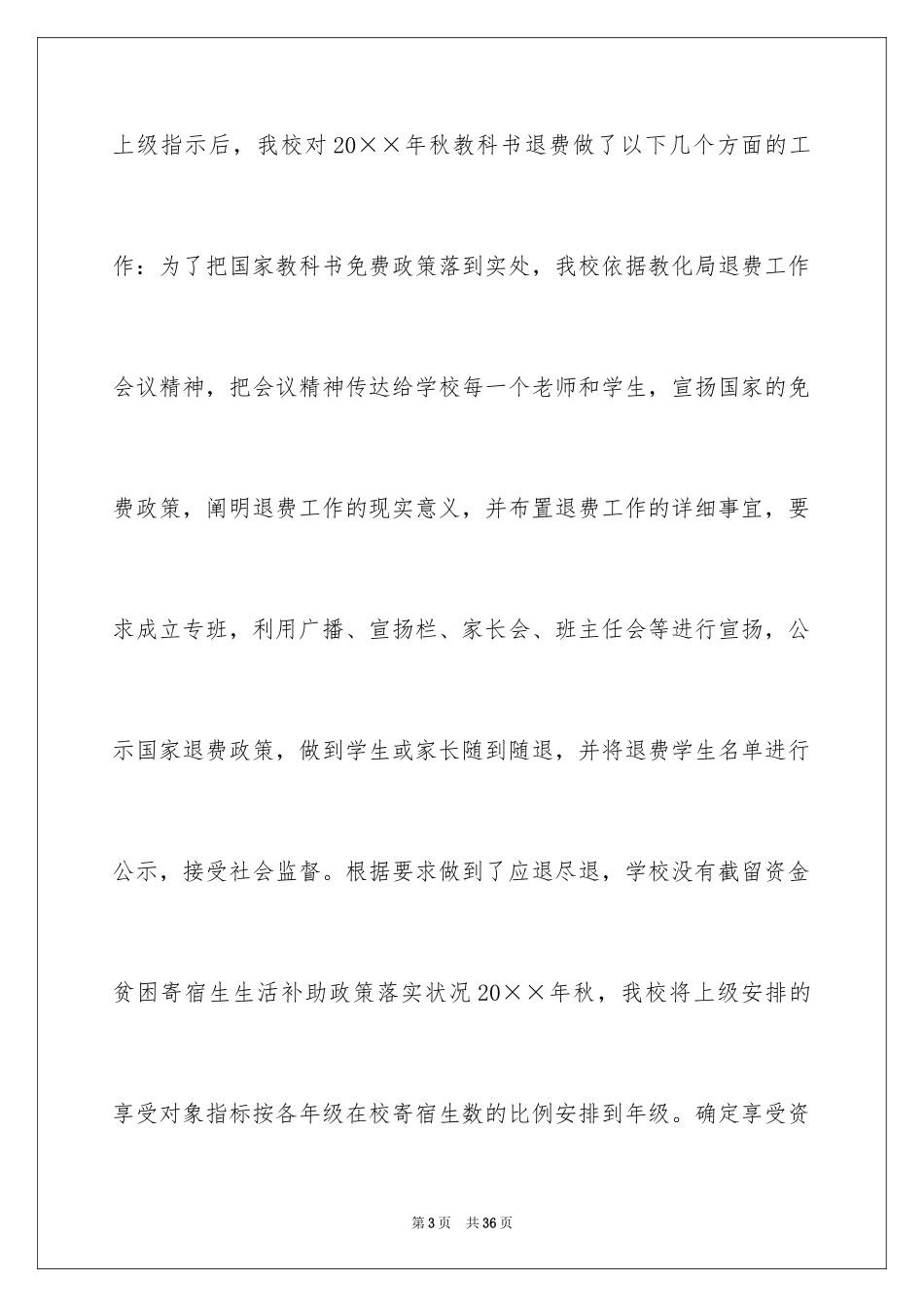 上级指示后，我校对20××年秋教科书退费做了以下几个方面的工作：为了把国家教科书免费政策落到实处，我校依据教化局退费工作会议精神，把会议精神传达给学校每一个老师和学生，宣扬国家的免费政策，阐明退费工作的现实意义，并布置退费工作的详细事宜，要求成立专班，利用广播、宣扬栏、家长会、班主任会等进行宣扬，公示国家退费政策，做到学生或家长随到随退，并将退费学生名单进行公示，接受社会监督。根据要求做到了应退尽退，学校没有截留资金贫困寄宿生生活补助政策落实状况20××年秋，我校将上级安排的享受对象指标按各年级在校寄宿生数的比例安排到年级。确定享受资

第3页 共36页